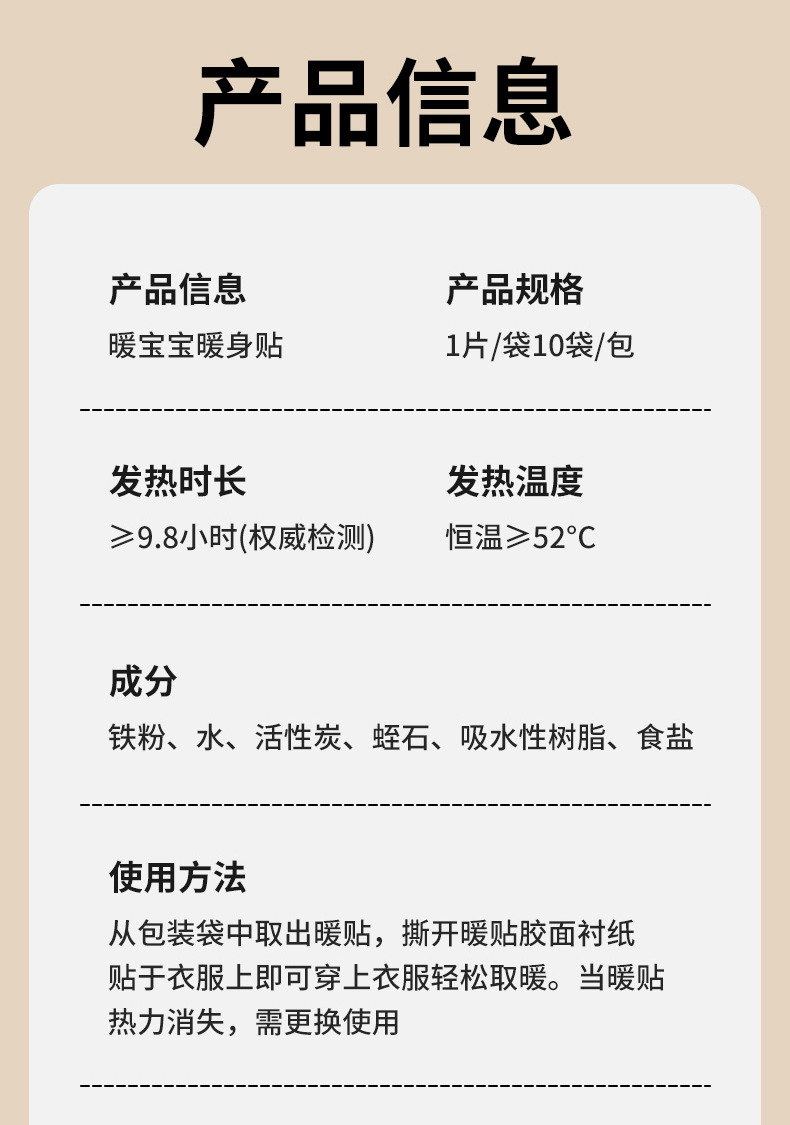 产品信息

产品信息
暖宝宝暖身贴

产品规格
1片/袋10袋/包

发热时长
≥9.8小时(权威检测)

发热温度
恒温≥52°C

成分
铁粉、水、活性炭、蛭石、吸水性树脂、食盐

使用方法
从包装袋中取出暖贴，撕开暖贴胶面衬纸贴于衣服上即可穿上衣服轻松取暖。当暖贴热力消失，需更换使用